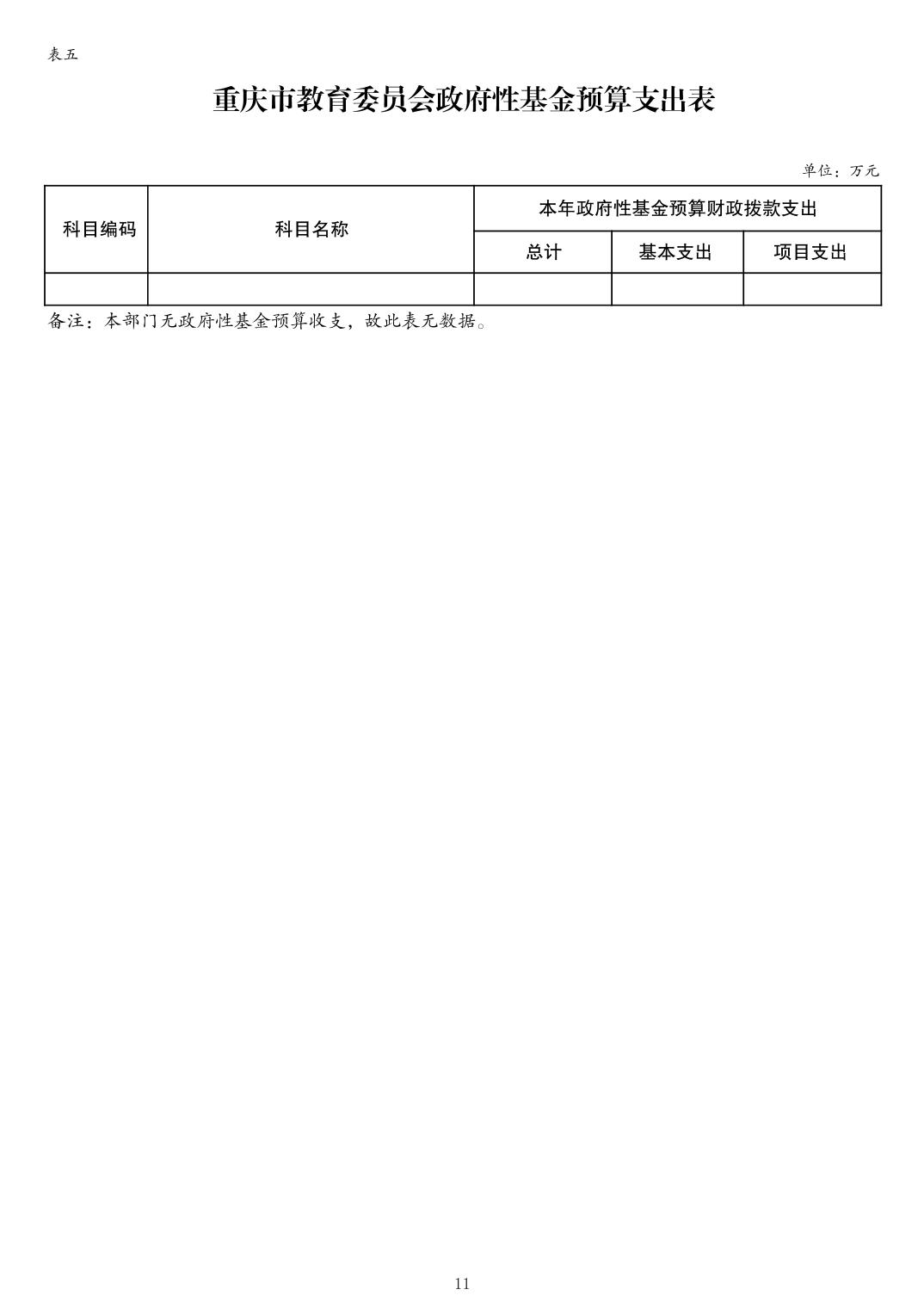 表五

重庆市教育委员会政府性基金预算支出表

单位：万元

| 科目编码 | 科目名称 | 本年政府性基金预算财政拨款支出 | | |
|---|---|---|---|---|
| | | 总计 | 基本支出 | 项目支出 |
| | | | | |

备注：本部门无政府性基金预算收支，故此表无数据。

11